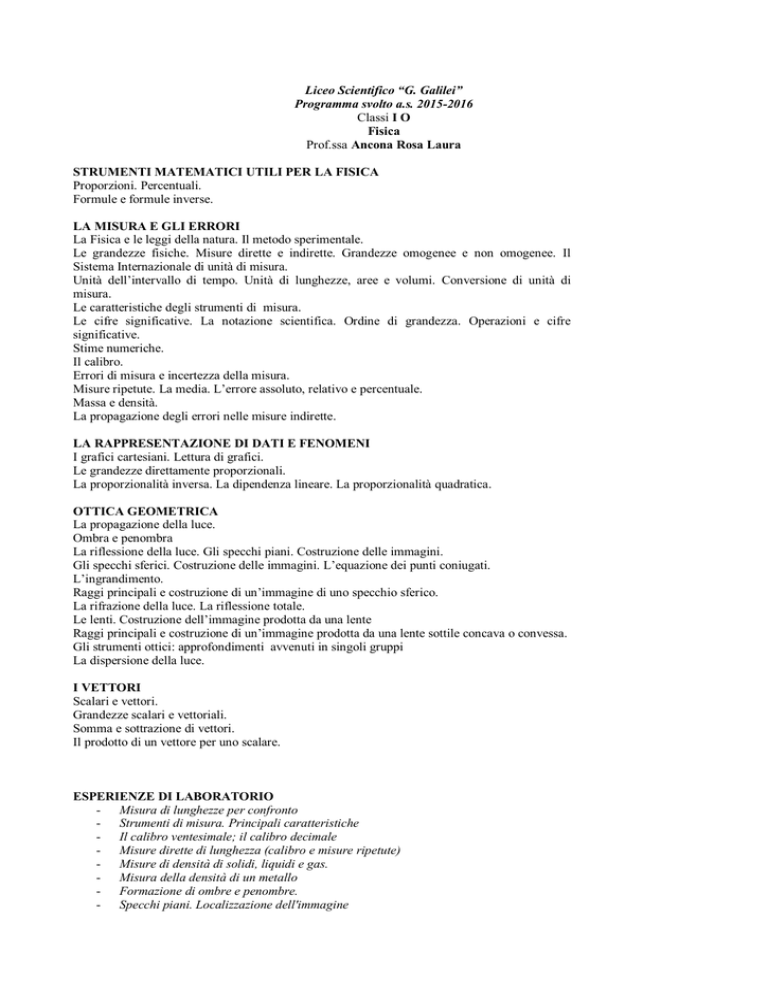 Liceo Scientifico “G. Galilei”
Programma svolto a.s. 2015-2016
Classi I O
Fisica
Prof.ssa Ancona Rosa Laura

STRUMENTI MATEMATICI UTILI PER LA FISICA
Proporzioni. Percentuali.
Formule e formule inverse.

LA MISURA E GLI ERRORI
La Fisica e le leggi della natura. Il metodo sperimentale.
Le grandezze fisiche. Misure dirette e indirette. Grandezze omogenee e non omogenee. Il Sistema Internazionale di unità di misura.
Unità dell’intervallo di tempo. Unità di lunghezze, aree e volumi. Conversione di unità di misura.
Le caratteristiche degli strumenti di misura.
Le cifre significative. La notazione scientifica. Ordine di grandezza. Operazioni e cifre significative.
Stime numeriche.
Il calibro.
Errori di misura e incertezza della misura.
Misure ripetute. La media. L’errore assoluto, relativo e percentuale.
Massa e densità.
La propagazione degli errori nelle misure indirette.

LA RAPPRESENTAZIONE DI DATI E FENOMENI
I grafici cartesiani. Lettura di grafici.
Le grandezze direttamente proporzionali.
La proporzionalità inversa. La dipendenza lineare. La proporzionalità quadratica.

OTTICA GEOMETRICA
La propagazione della luce.
Ombra e penombra
La riflessione della luce. Gli specchi piani. Costruzione delle immagini.
Gli specchi sferici. Costruzione delle immagini. L’equazione dei punti coniugati.
L’ingrandimento.
Raggi principali e costruzione di un’immagine di uno specchio sferico.
La rifrazione della luce. La riflessione totale.
Le lenti. Costruzione dell’immagine prodotta da una lente
Raggi principali e costruzione di un’immagine prodotta da una lente sottile concava o convessa.
Gli strumenti ottici: approfondimenti avvenuti in singoli gruppi
La dispersione della luce.

I VETTORI
Scalari e vettori.
Grandezze scalari e vettoriali.
Somma e sottrazione di vettori.
Il prodotto di un vettore per uno scalare.

ESPERIENZE DI LABORATORIO
- Misura di lunghezze per confronto
- Strumenti di misura. Principali caratteristiche
- Il calibro ventesimale; il calibro decimale
- Misure dirette di lunghezza (calibro e misure ripetute)
- Misure di densità di solidi, liquidi e gas.
- Misura della densità di un metallo
- Formazione di ombre e penombre.
- Specchi piani. Localizzazione dell'immagine